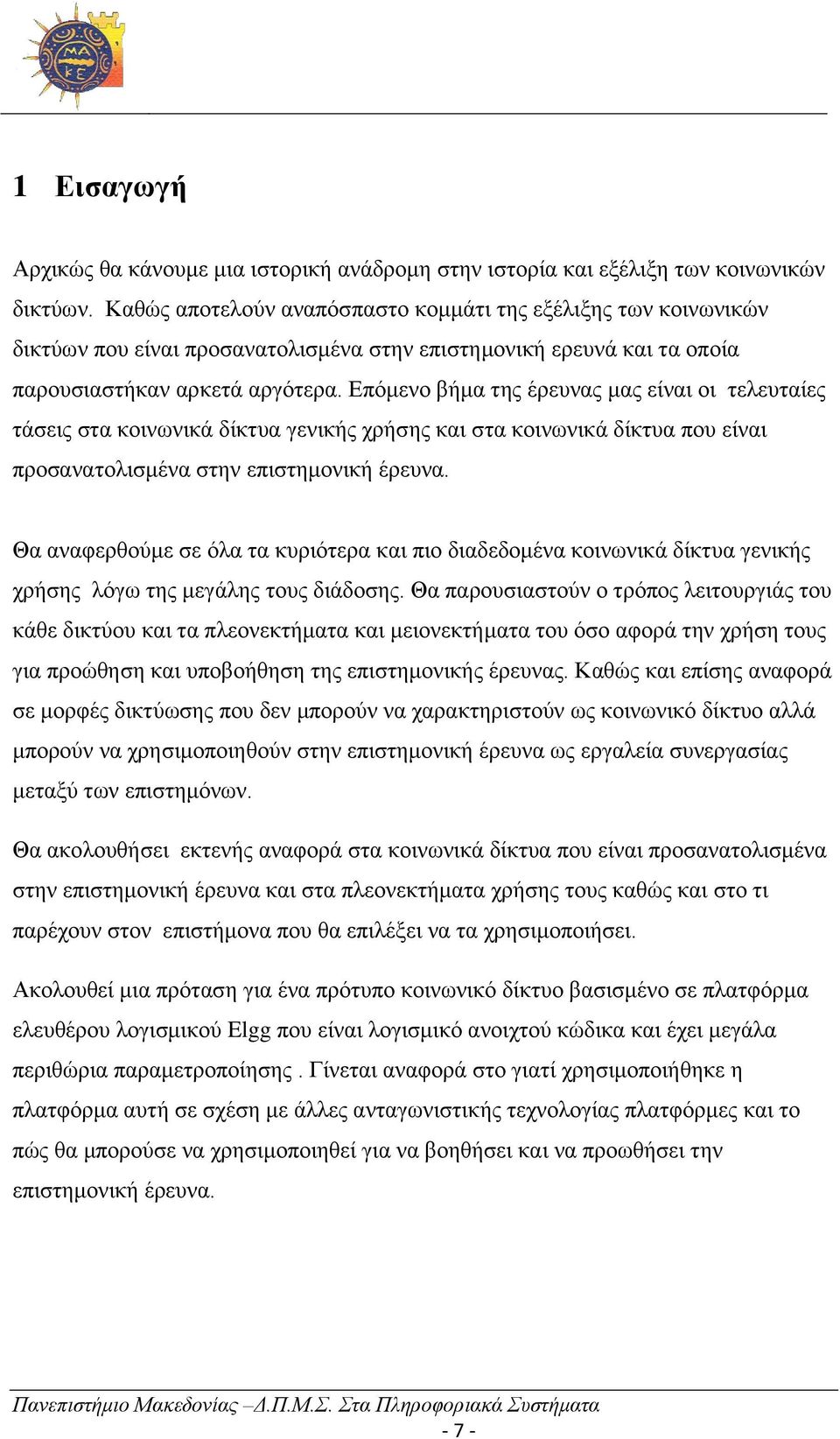 ΜΑ ΚΕ

1 Εισαγωγή

Αρχικώς θα κάνουμε μια ιστορική ανάδρομη στην ιστορία και εξέλιξη των κοινωνικών δικτύων. Καθώς αποτελούν αναπόσπαστο κομμάτι της εξέλιξης των κοινωνικών δικτύων που είναι προσανατολισμένα στην επιστημονική ερευνά και τα οποία παρουσιαστήκαν αρκετά αργότερα. Επόμενο βήμα της έρευνας μας είναι οι τελευταίες τάσεις στα κοινωνικά δίκτυα γενικής χρήσης και στα κοινωνικά δίκτυα που είναι προσανατολισμένα στην επιστημονική έρευνα.

Θα αναφερθούμε σε όλα τα κυριότερα και πιο διαδεδομένα κοινωνικά δίκτυα γενικής χρήσης λόγω της μεγάλης τους διάδοσης. Θα παρουσιαστούν ο τρόπος λειτουργιάς του κάθε δικτύου και τα πλεονεκτήματα και μειονεκτήματα του όσο αφορά την χρήση τους για προώθηση και υποβοήθηση της επιστημονικής έρευνας. Καθώς και επίσης αναφορά σε μορφές δικτύωσης που δεν μπορούν να χαρακτηριστούν ως κοινωνικό δίκτυο αλλά μπορούν να χρησιμοποιηθούν στην επιστημονική έρευνα ως εργαλεία συνεργασίας μεταξύ των επιστημόνων.

Θα ακολουθήσει εκτενής αναφορά στα κοινωνικά δίκτυα που είναι προσανατολισμένα στην επιστημονική έρευνα και στα πλεονεκτήματα χρήσης τους καθώς και στο τι παρέχουν στον επιστήμονα που θα επιλέξει να τα χρησιμοποιήσει.

Ακολουθεί μια πρόταση για ένα πρότυπο κοινωνικό δίκτυο βασισμένο σε πλατφόρμα ελευθέρου λογισμικού Elgg που είναι λογισμικό ανοιχτού κώδικα και έχει μεγάλα περιθώρια παραμετροποίησης . Γίνεται αναφορά στο γιατί χρησιμοποιήθηκε η πλατφόρμα αυτή σε σχέση με άλλες ανταγωνιστικής τεχνολογίας πλατφόρμες και το πώς θα μπορούσε να χρησιμοποιηθεί για να βοηθήσει και να προωθήσει την επιστημονική έρευνα.

Πανεπιστήμιο Μακεδονίας –Δ.Π.Μ.Σ. Στα Πληροφοριακά Συστήματα
- 7 -